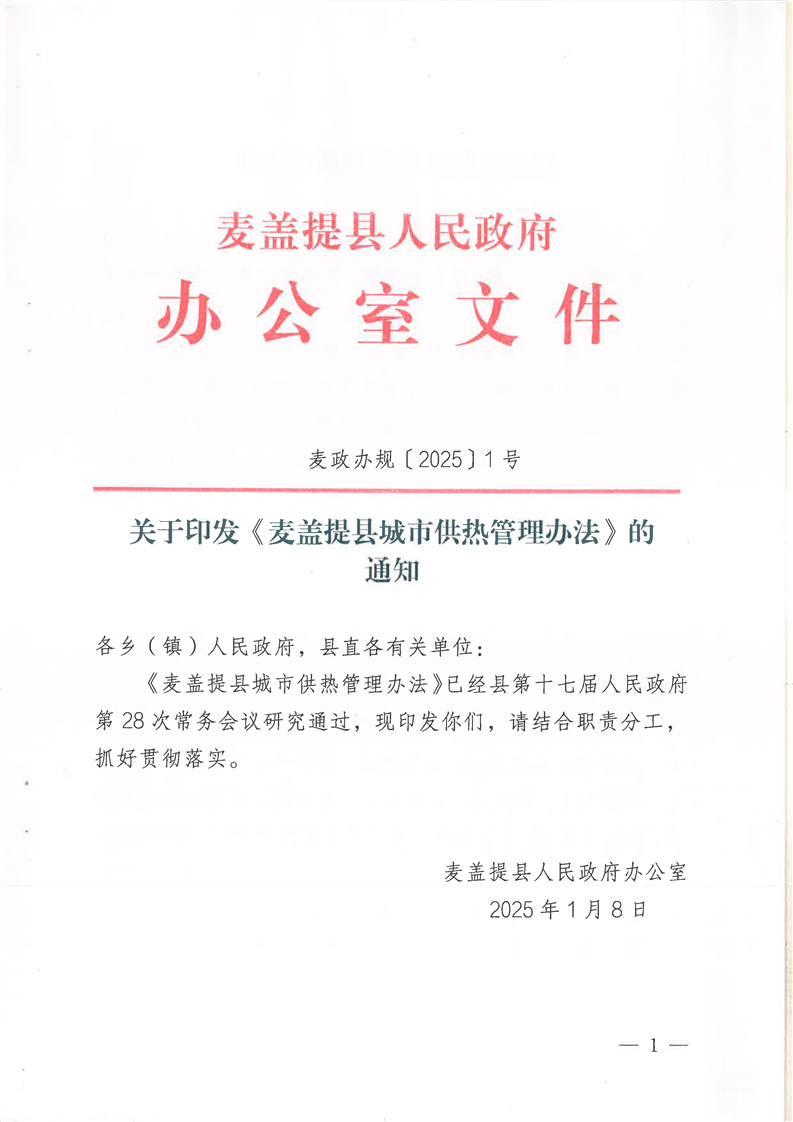 麦盖提县人民政府
办公室文件

麦政办规〔2025〕1号

关于印发《麦盖提县城市供热管理办法》的通知

各乡（镇）人民政府，县直各有关单位：

《麦盖提县城市供热管理办法》已经县第十七届人民政府第28次常务会议研究通过，现印发你们，请结合职责分工，抓好贯彻落实。

麦盖提县人民政府办公室
2025年1月8日

— 1 —